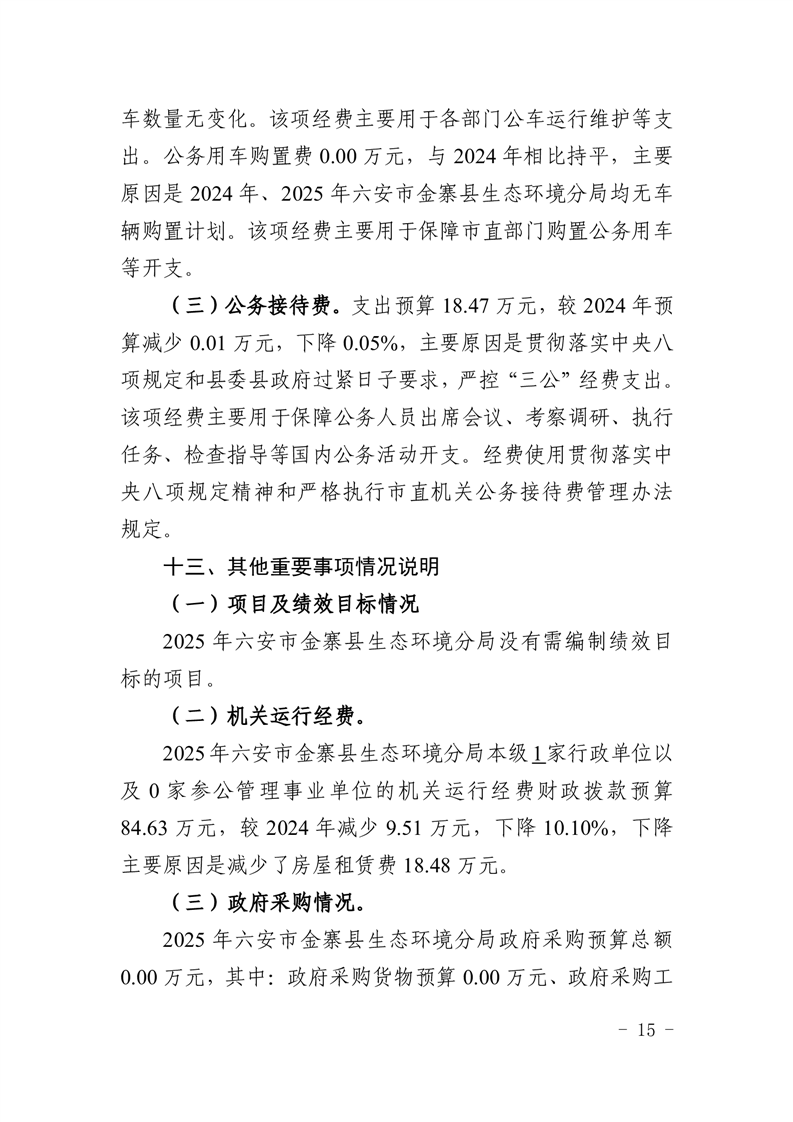 车数量无变化。该项经费主要用于各部门公车运行维护等支出。公务用车购置费0.00万元，与2024年相比持平，主要原因是2024年、2025年六安市金寨县生态环境分局均无车辆购置计划。该项经费主要用于保障市直部门购置公务用车等开支。

（三）公务接待费。支出预算18.47万元，较2024年预算减少0.01万元，下降0.05%，主要原因是贯彻落实中央八项规定和县委县政府过紧日子要求，严控“三公”经费支出。该项经费主要用于保障公务人员出席会议、考察调研、执行任务、检查指导等国内公务活动开支。经费使用贯彻落实中央八项规定精神和严格执行市直机关公务接待费管理办法规定。

十三、其他重要事项情况说明

（一）项目及绩效目标情况

2025年六安市金寨县生态环境分局没有需编制绩效目标的项目。

（二）机关运行经费。

2025年六安市金寨县生态环境分局本级1家行政单位以及0家参公管理事业单位的机关运行经费财政拨款预算84.63万元，较2024年减少9.51万元，下降10.10%，下降主要原因是减少了房屋租赁费18.48万元。

（三）政府采购情况。

2025年六安市金寨县生态环境分局政府采购预算总额0.00万元，其中：政府采购货物预算0.00万元、政府采购工

- 15 -